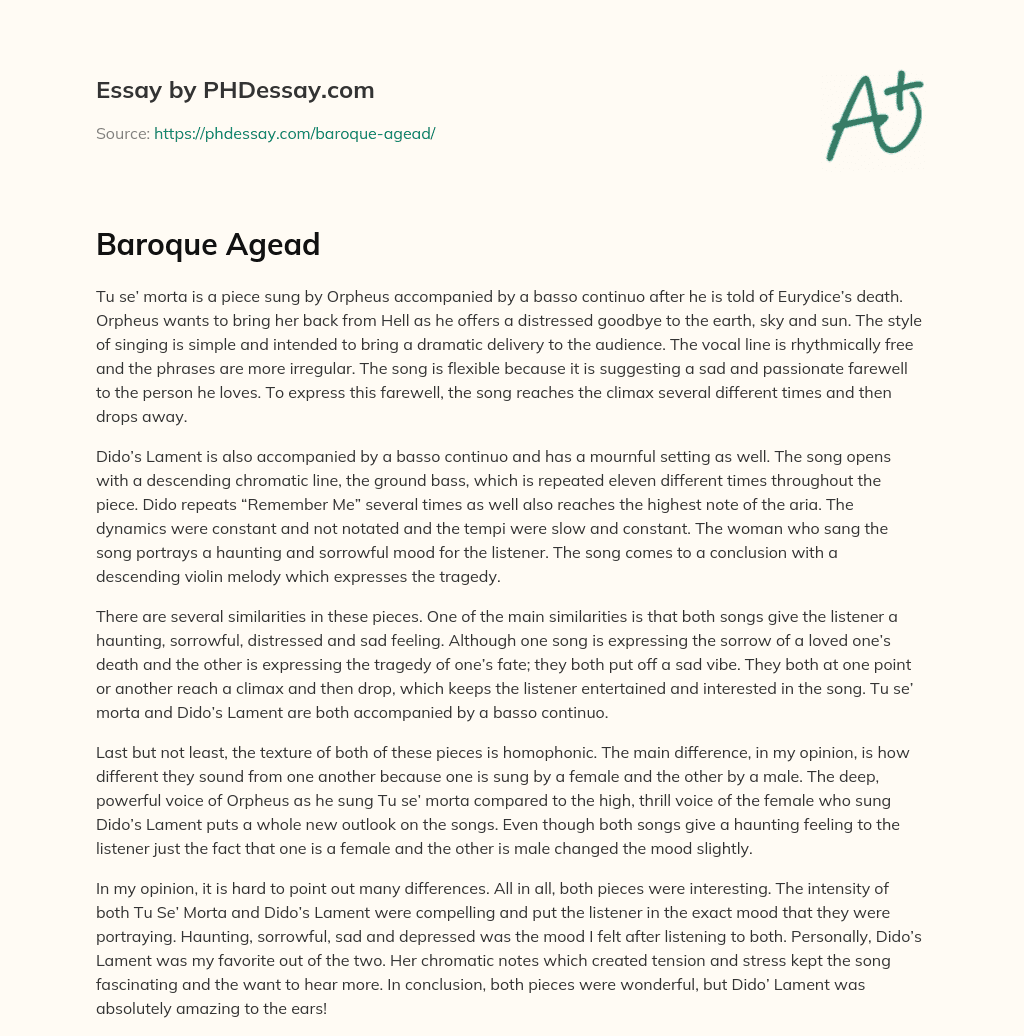 Essay by PHDessay.com

Source: https://phdessay.com/baroque-agead/

A+

Baroque Agead

Tu se' morta is a piece sung by Orpheus accompanied by a basso continuo after he is told of Eurydice's death. Orpheus wants to bring her back from Hell as he offers a distressed goodbye to the earth, sky and sun. The style of singing is simple and intended to bring a dramatic delivery to the audience. The vocal line is rhythmically free and the phrases are more irregular. The song is flexible because it is suggesting a sad and passionate farewell to the person he loves. To express this farewell, the song reaches the climax several different times and then drops away.

Dido's Lament is also accompanied by a basso continuo and has a mournful setting as well. The song opens with a descending chromatic line, the ground bass, which is repeated eleven different times throughout the piece. Dido repeats "Remember Me" several times as well also reaches the highest note of the aria. The dynamics were constant and not notated and the tempi were slow and constant. The woman who sang the song portrays a haunting and sorrowful mood for the listener. The song comes to a conclusion with a descending violin melody which expresses the tragedy.

There are several similarities in these pieces. One of the main similarities is that both songs give the listener a haunting, sorrowful, distressed and sad feeling. Although one song is expressing the sorrow of a loved one's death and the other is expressing the tragedy of one's fate; they both put off a sad vibe. They both at one point or another reach a climax and then drop, which keeps the listener entertained and interested in the song. Tu se' morta and Dido's Lament are both accompanied by a basso continuo.

Last but not least, the texture of both of these pieces is homophonic. The main difference, in my opinion, is how different they sound from one another because one is sung by a female and the other by a male. The deep, powerful voice of Orpheus as he sung Tu se' morta compared to the high, thrill voice of the female who sung Dido's Lament puts a whole new outlook on the songs. Even though both songs give a haunting feeling to the listener just the fact that one is a female and the other is male changed the mood slightly.

In my opinion, it is hard to point out many differences. All in all, both pieces were interesting. The intensity of both Tu Se' Morta and Dido's Lament were compelling and put the listener in the exact mood that they were portraying. Haunting, sorrowful, sad and depressed was the mood I felt after listening to both. Personally, Dido's Lament was my favorite out of the two. Her chromatic notes which created tension and stress kept the song fascinating and the want to hear more. In conclusion, both pieces were wonderful, but Dido' Lament was absolutely amazing to the ears!